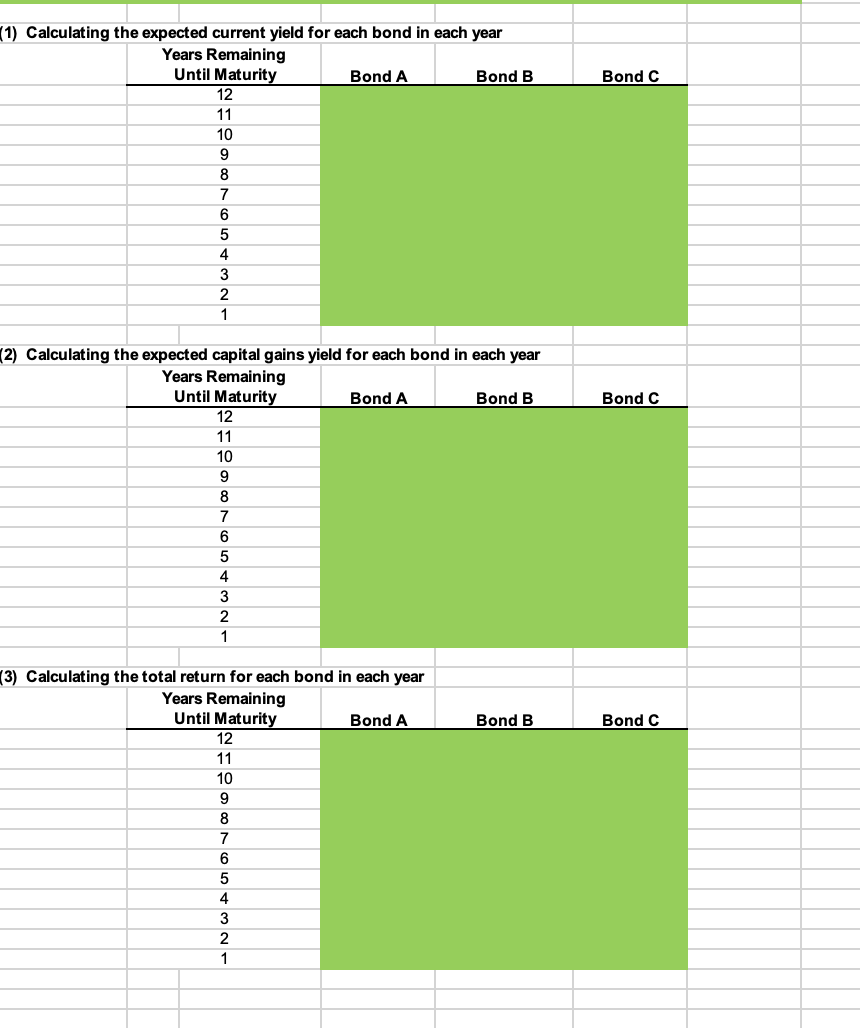 (1) Calculating the expected current yield for each bond in each year

| Years Remaining Until Maturity | Bond A | Bond B | Bond C |
|---|---|---|---|
| 12 | | | |
| 11 | | | |
| 10 | | | |
| 9 | | | |
| 8 | | | |
| 7 | | | |
| 6 | | | |
| 5 | | | |
| 4 | | | |
| 3 | | | |
| 2 | | | |
| 1 | | | |

(2) Calculating the expected capital gains yield for each bond in each year

| Years Remaining Until Maturity | Bond A | Bond B | Bond C |
|---|---|---|---|
| 12 | | | |
| 11 | | | |
| 10 | | | |
| 9 | | | |
| 8 | | | |
| 7 | | | |
| 6 | | | |
| 5 | | | |
| 4 | | | |
| 3 | | | |
| 2 | | | |
| 1 | | | |

(3) Calculating the total return for each bond in each year

| Years Remaining Until Maturity | Bond A | Bond B | Bond C |
|---|---|---|---|
| 12 | | | |
| 11 | | | |
| 10 | | | |
| 9 | | | |
| 8 | | | |
| 7 | | | |
| 6 | | | |
| 5 | | | |
| 4 | | | |
| 3 | | | |
| 2 | | | |
| 1 | | | |